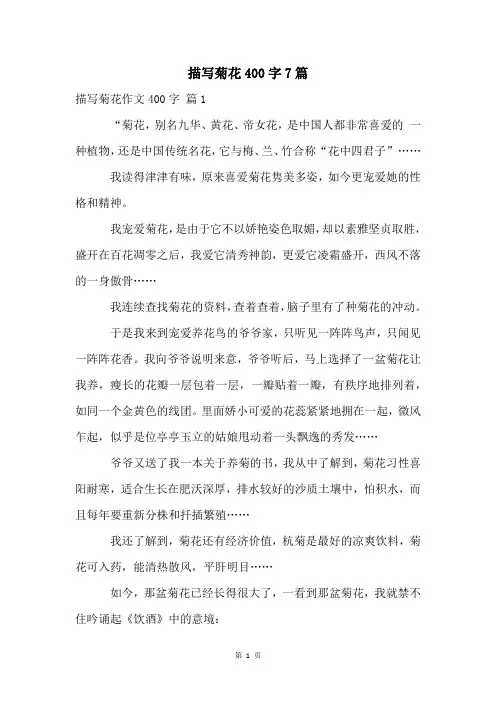 描写菊花400字7篇

描写菊花作文400字 篇1

“菊花，别名九华、黄花、帝女花，是中国人都非常喜爱的 一种植物，还是中国传统名花，它与梅、兰、竹合称“花中四君子”……

我读得津津有味，原来喜爱菊花隽美多姿，如今更宠爱她的性格和精神。

我宠爱菊花，是由于它不以娇艳姿色取媚，却以素雅坚贞取胜，盛开在百花凋零之后，我爱它清秀神韵，更爱它凌霜盛开，西风不落的一身傲骨……

我连续查找菊花的资料，查着查着，脑子里有了种菊花的冲动。

于是我来到宠爱养花鸟的爷爷家，只听见一阵阵鸟声，只闻见一阵阵花香。我向爷爷说明来意，爷爷听后，马上选择了一盆菊花让我养，瘦长的花瓣一层包着一层，一瓣贴着一瓣，有秩序地排列着，如同一个金黄色的线团。里面娇小可爱的花蕊紧紧地拥在一起，微风乍起，似乎是位亭亭玉立的姑娘甩动着一头飘逸的秀发……

爷爷又送了我一本关于养菊的书，我从中了解到，菊花习性喜阳耐寒，适合生长在肥沃深厚，排水较好的沙质土壤中，怕积水，而且每年要重新分株和扦插繁殖……

我还了解到，菊花还有经济价值，杭菊是最好的凉爽饮料，菊花可入药，能清热散风，平肝明目……

如今，那盆菊花已经长得很大了，一看到那盆菊花，我就禁不住吟诵起《饮酒》中的意境：

第 1 页